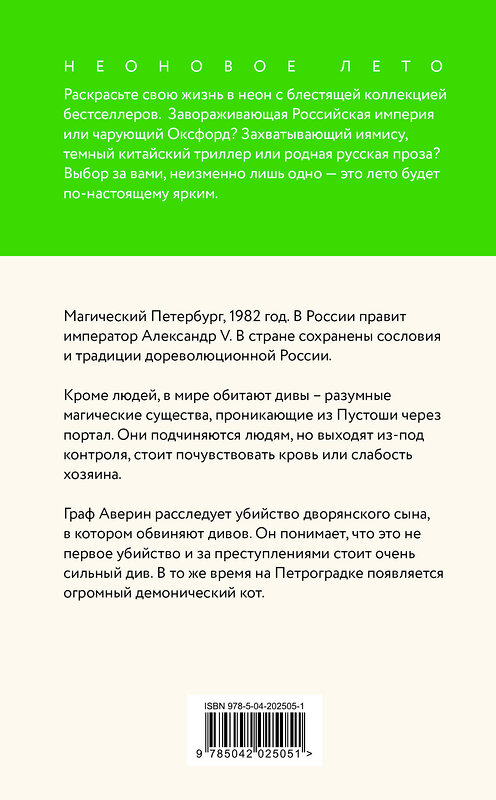 НЕОНОВОЕ ЛЕТО

Раскрасьте свою жизнь в неон с блестящей коллекцией бестселлеров. Завораживающая Российская империя или чарующий Оксфорд? Захватывающий иямису, темный китайский триллер или родная русская проза? Выбор за вами, неизменно лишь одно — это лето будет по-настоящему ярким.

Магический Петербург, 1982 год. В России правит император Александр V. В стране сохранены сословия и традиции дореволюционной России.

Кроме людей, в мире обитают дивы – разумные магические существа, проникающие из Пустоши через портал. Они подчиняются людям, но выходят из-под контроля, стоит почувствовать кровь или слабость хозяина.

Граф Аверин расследует убийство дворянского сына, в котором обвиняют дивов. Он понимает, что это не первое убийство и за преступлениями стоит очень сильный див. В то же время на Петроградке появляется огромный демонический кот.

ISBN 978-5-04-202505-1

9 785042 025051 >